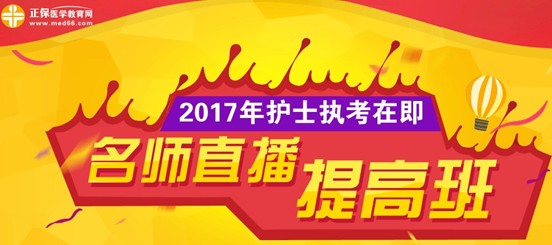 正保医学教育网
www.med66.com

2017年护士执考在即

名师直播

提高班